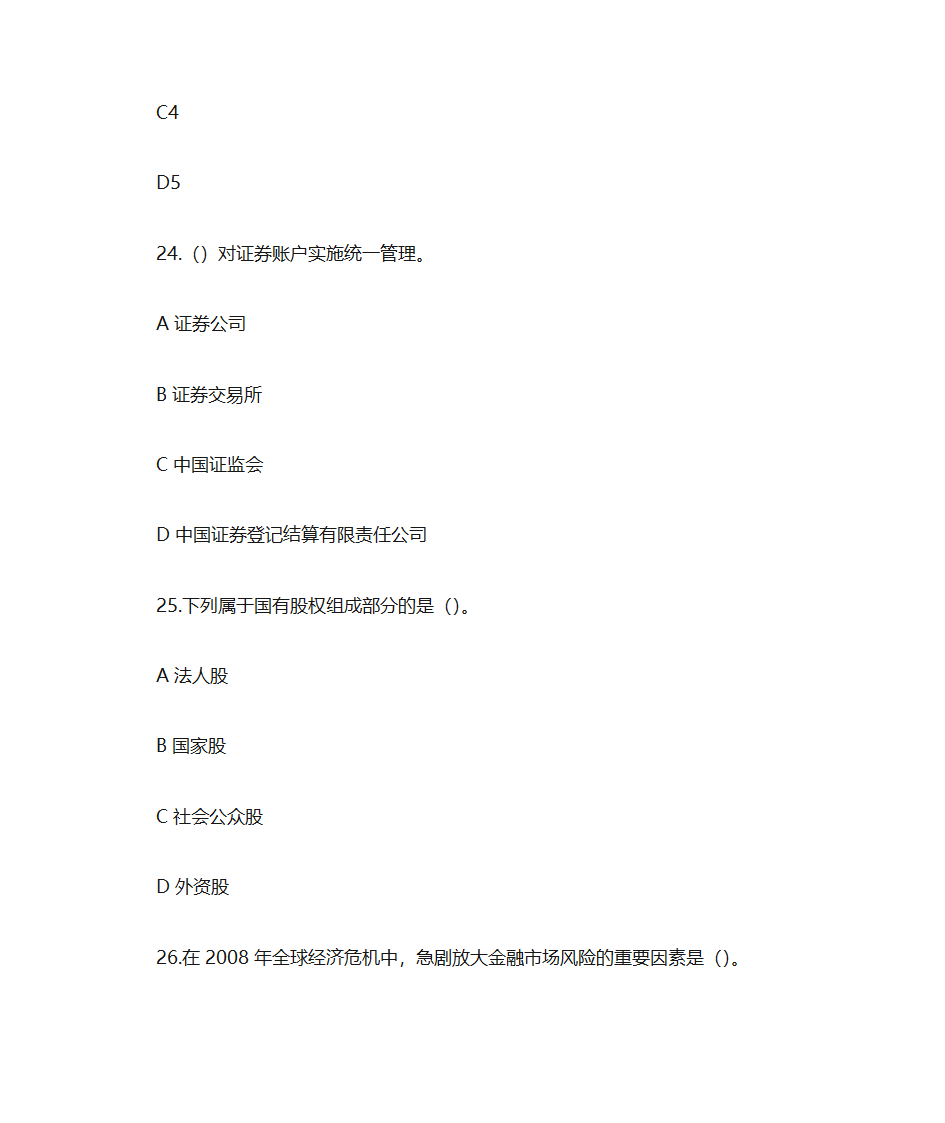 C4

D5

24.（）对证券账户实施统一管理。

A 证券公司

B 证券交易所

C 中国证监会

D 中国证券登记结算有限责任公司

25.下列属于国有股权组成部分的是（）。

A 法人股

B 国家股

C 社会公众股

D 外资股

26.在 2008 年全球经济危机中，急剧放大金融市场风险的重要因素是（）。